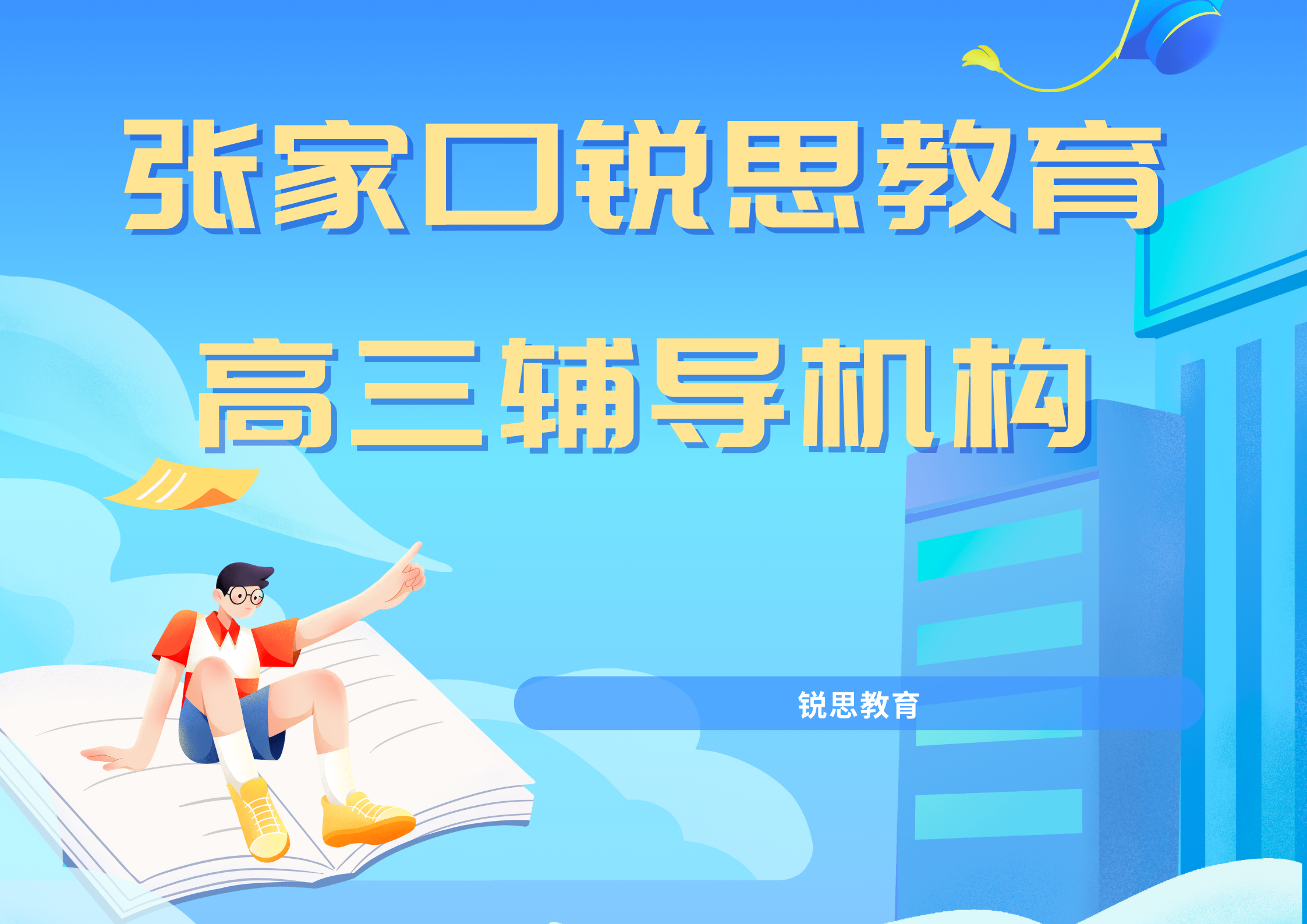 张家口锐思教育

高三辅导机构

锐思教育